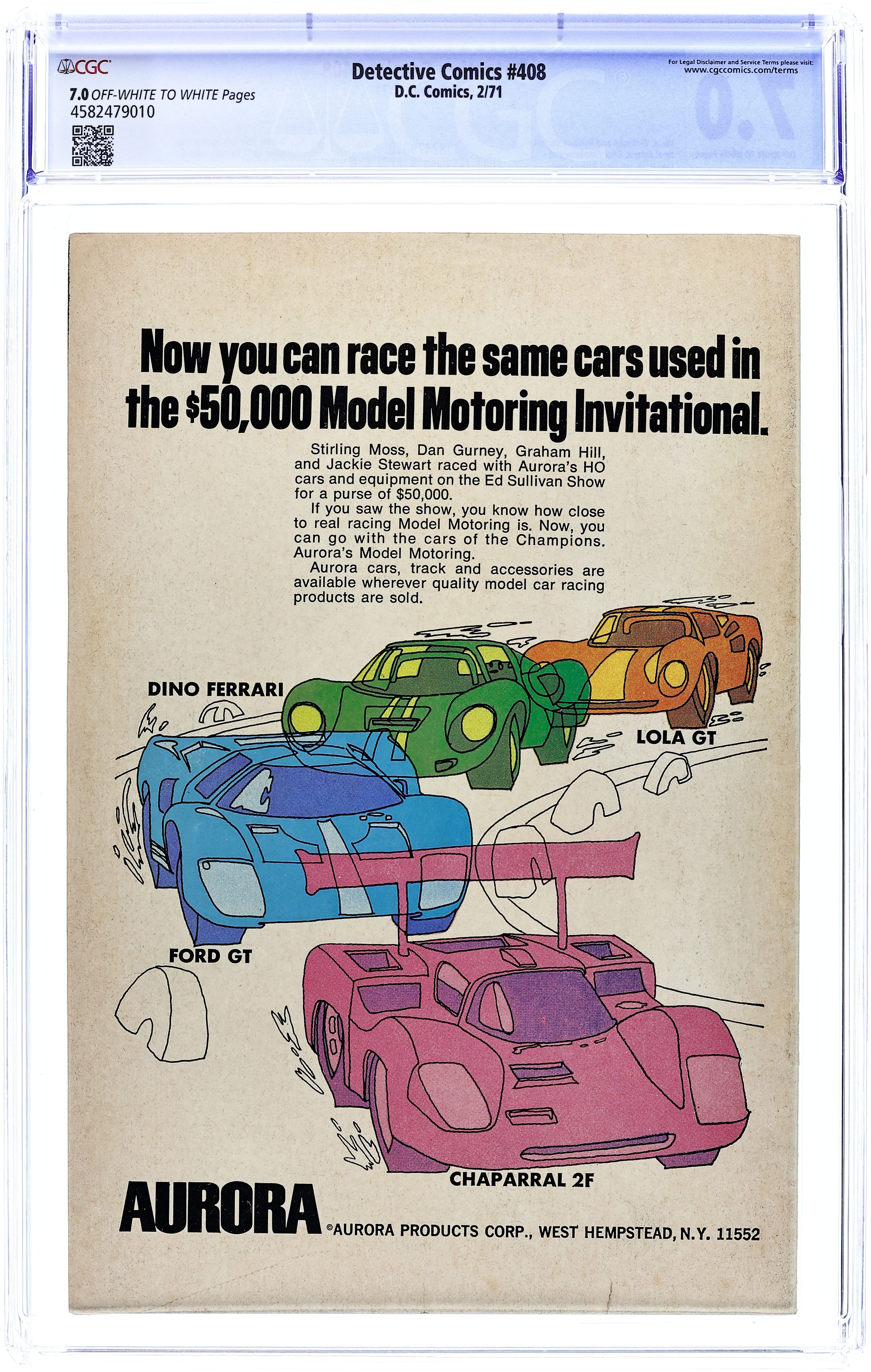 CGC
7.0 OFF-WHITE TO WHITE Pages
4582479010

Detective Comics #408
D.C. Comics, 2/71

For Legal Disclaimer and Service Terms please visit:
www.cgccomics.com/terms

Now you can race the same cars used in the $50,000 Model Motoring Invitational.

Stirling Moss, Dan Gurney, Graham Hill, and Jackie Stewart raced with Aurora's HO cars and equipment on the Ed Sullivan Show for a purse of $50,000.

If you saw the show, you know how close to real racing Model Motoring is. Now, you can go with the cars of the Champions. Aurora's Model Motoring.

Aurora cars, track and accessories are available wherever quality model car racing products are sold.

DINO FERRARI

LOLA GT

FORD GT

CHAPARRAL 2F

AURORA ©AURORA PRODUCTS CORP., WEST HEMPSTEAD, N.Y. 11552